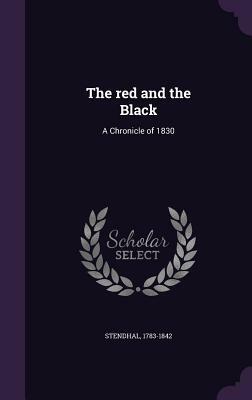 The red and the Black

A Chronicle of 1830

Scholar
SELECT

STENDHAL, 1783-1842